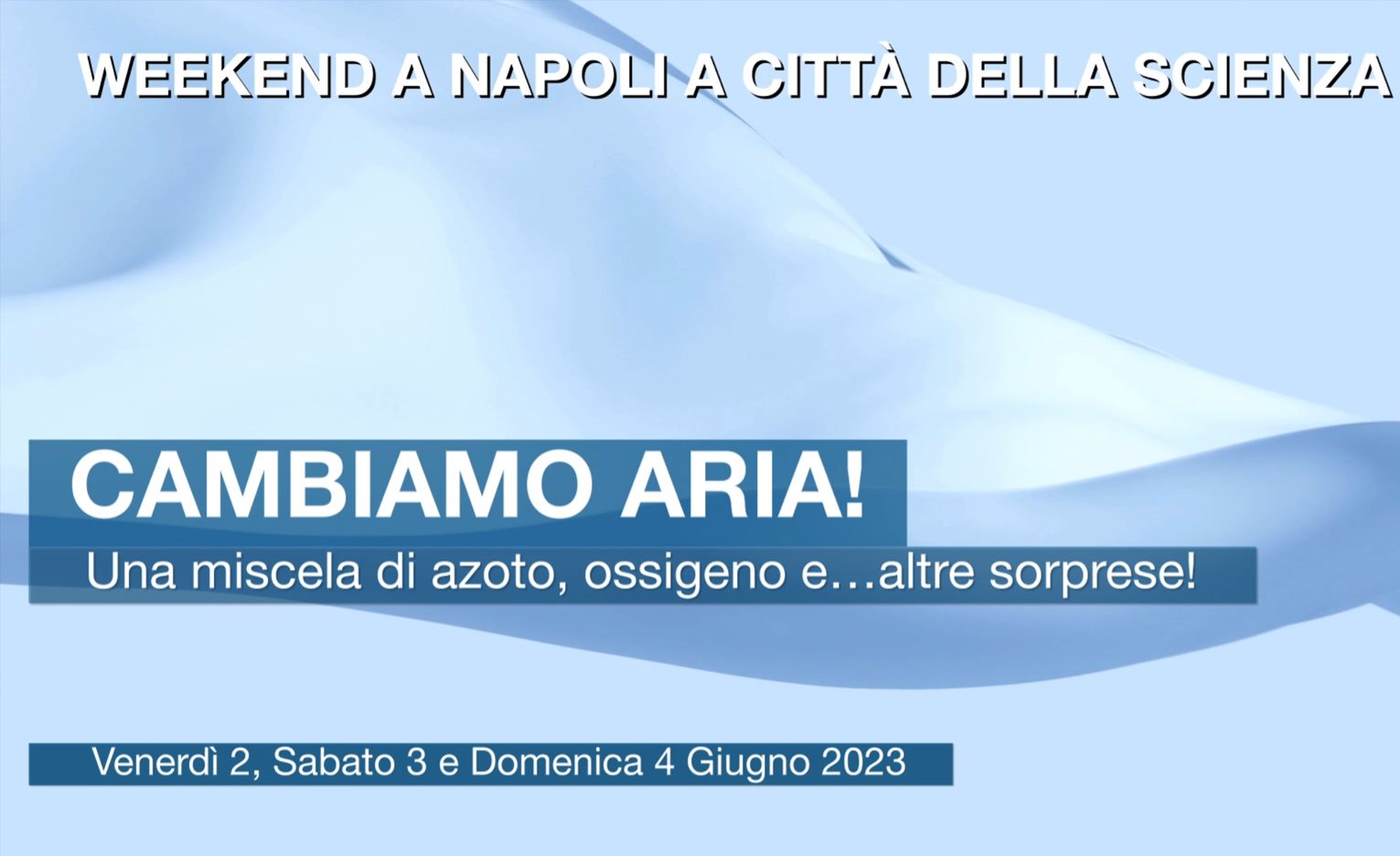 WEEKEND A NAPOLI A CITTÀ DELLA SCIENZA

CAMBIAMO ARIA!

Una miscela di azoto, ossigeno e…altre sorprese!

Venerdì 2, Sabato 3 e Domenica 4 Giugno 2023